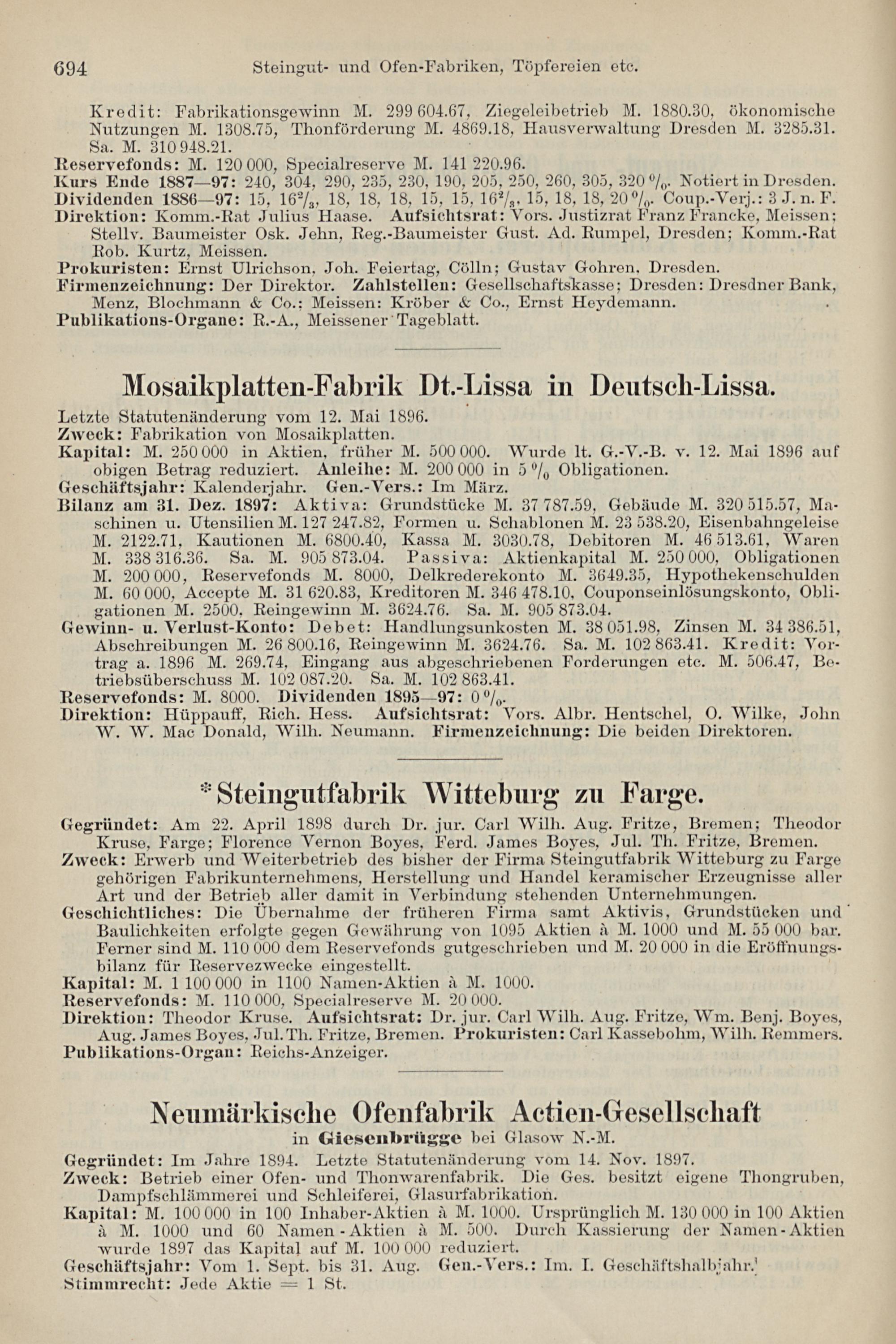 694 Steingut- und Ofen-Fabriken, Töpfereien etc.

Kredit: Fabrikationsgewinn M. 299 604.67, Ziegeleibetrieb M. 1880.30, ökonomische Nutzungen M. 1308.75, Thonförderung M. 4869.18, Hausverwaltung Dresden M. 3285.31. Sa. M. 310 948.21.
Reservefonds: M. 120 000, Specialreserve M. 141 220.96.
Kurs Ende 1887—97: 240, 304, 290, 235, 230, 190, 205, 250, 260, 305, 320 %. Notiert in Dresden.
Dividenden 1886—97: 15, $16^2/_3$, 18, 18, 18, 15, 15, $16^2/_3$, 15, 18, 18, 20 %. Coup.-Verj.: 3 J. n. F.
Direktion: Komm.-Rat Julius Haase. Aufsichtsrat: Vors. Justizrat Franz Francke, Meissen; Stellv. Baumeister Osk. Jehn, Reg.-Baumeister Gust. Ad. Rumpel, Dresden; Komm.-Rat Rob. Kurtz, Meissen.
Prokuristen: Ernst Ulrichson, Joh. Feiertag, Cölln; Gustav Gohren, Dresden.
Firmenzeichnung: Der Direktor. Zahlstellen: Gesellschaftskasse; Dresden: Dresdner Bank, Menz, Blochmann & Co.; Meissen: Kröber & Co., Ernst Heydemann.
Publikations-Organe: R.-A., Meissener Tageblatt.

Mosaikplatten-Fabrik Dt.-Lissa in Deutsch-Lissa.
Letzte Statutenänderung vom 12. Mai 1896.
Zweck: Fabrikation von Mosaikplatten.
Kapital: M. 250 000 in Aktien, früher M. 500 000. Wurde lt. G.-V.-B. v. 12. Mai 1896 auf obigen Betrag reduziert. Anleihe: M. 200 000 in 5 % Obligationen.
Geschäftsjahr: Kalenderjahr. Gen.-Vers.: Im März.
Bilanz am 31. Dez. 1897: Aktiva: Grundstücke M. 37 787.59, Gebäude M. 320 515.57, Maschinen u. Utensilien M. 127 247.82, Formen u. Schablonen M. 23 538.20, Eisenbahngeleise M. 2122.71, Kautionen M. 6800.40, Kassa M. 3030.78, Debitoren M. 46 513.61, Waren M. 338 316.36. Sa. M. 905 873.04. Passiva: Aktienkapital M. 250 000, Obligationen M. 200 000, Reservefonds M. 8000, Delkrederekonto M. 3649.35, Hypothekenschulden M. 60 000, Accepte M. 31 620.83, Kreditoren M. 346 478.10, Couponseinlösungskonto, Obligationen M. 2500, Reingewinn M. 3624.76. Sa. M. 905 873.04.
Gewinn- u. Verlust-Konto: Debet: Handlungsunkosten M. 38 051.98, Zinsen M. 34 386.51, Abschreibungen M. 26 800.16, Reingewinn M. 3624.76. Sa. M. 102 863.41. Kredit: Vortrag a. 1896 M. 269.74, Eingang aus abgeschriebenen Forderungen etc. M. 506.47, Betriebsüberschuss M. 102 087.20. Sa. M. 102 863.41.
Reservefonds: M. 8000. Dividenden 1895—97: 0 %.
Direktion: Hüppauff, Rich. Hess. Aufsichtsrat: Vors. Albr. Hentschel, O. Wilke, John W. W. Mac Donald, Wilh. Neumann. Firmenzeichnung: Die beiden Direktoren.

*Steingutfabrik Witteburg zu Farge.
Gegründet: Am 22. April 1898 durch Dr. jur. Carl Wilh. Aug. Fritze, Bremen; Theodor Kruse, Farge; Florence Vernon Boyes, Ferd. James Boyes, Jul. Th. Fritze, Bremen.
Zweck: Erwerb und Weiterbetrieb des bisher der Firma Steingutfabrik Witteburg zu Farge gehörigen Fabrikunternehmens, Herstellung und Handel keramischer Erzeugnisse aller Art und der Betrieb aller damit in Verbindung stehenden Unternehmungen.
Geschichtliches: Die Übernahme der früheren Firma samt Aktivis, Grundstücken und Baulichkeiten erfolgte gegen Gewährung von 1095 Aktien à M. 1000 und M. 55 000 bar. Ferner sind M. 110 000 dem Reservefonds gutgeschrieben und M. 20 000 in die Eröffnungsbilanz für Reservezwecke eingestellt.
Kapital: M. 1 100 000 in 1100 Namen-Aktien à M. 1000.
Reservefonds: M. 110 000, Specialreserve M. 20 000.
Direktion: Theodor Kruse. Aufsichtsrat: Dr. jur. Carl Wilh. Aug. Fritze, Wm. Benj. Boyes, Aug. James Boyes, Jul. Th. Fritze, Bremen. Prokuristen: Carl Kassebohm, Wilh. Remmers.
Publikations-Organ: Reichs-Anzeiger.

Neumärkische Ofenfabrik Actien-Gesellschaft
in Giesenbrügge bei Glasow N.-M.
Gegründet: Im Jahre 1894. Letzte Statutenänderung vom 14. Nov. 1897.
Zweck: Betrieb einer Ofen- und Thonwarenfabrik. Die Ges. besitzt eigene Thongruben, Dampfschlämmerei und Schleiferei, Glasurfabrikation.
Kapital: M. 100 000 in 100 Inhaber-Aktien à M. 1000. Ursprünglich M. 130 000 in 100 Aktien à M. 1000 und 60 Namen-Aktien à M. 500. Durch Kassierung der Namen-Aktien wurde 1897 das Kapital auf M. 100 000 reduziert.
Geschäftsjahr: Vom 1. Sept. bis 31. Aug. Gen.-Vers.: Im. I. Geschäftshalbjahr.
Stimmrecht: Jede Aktie = 1 St.